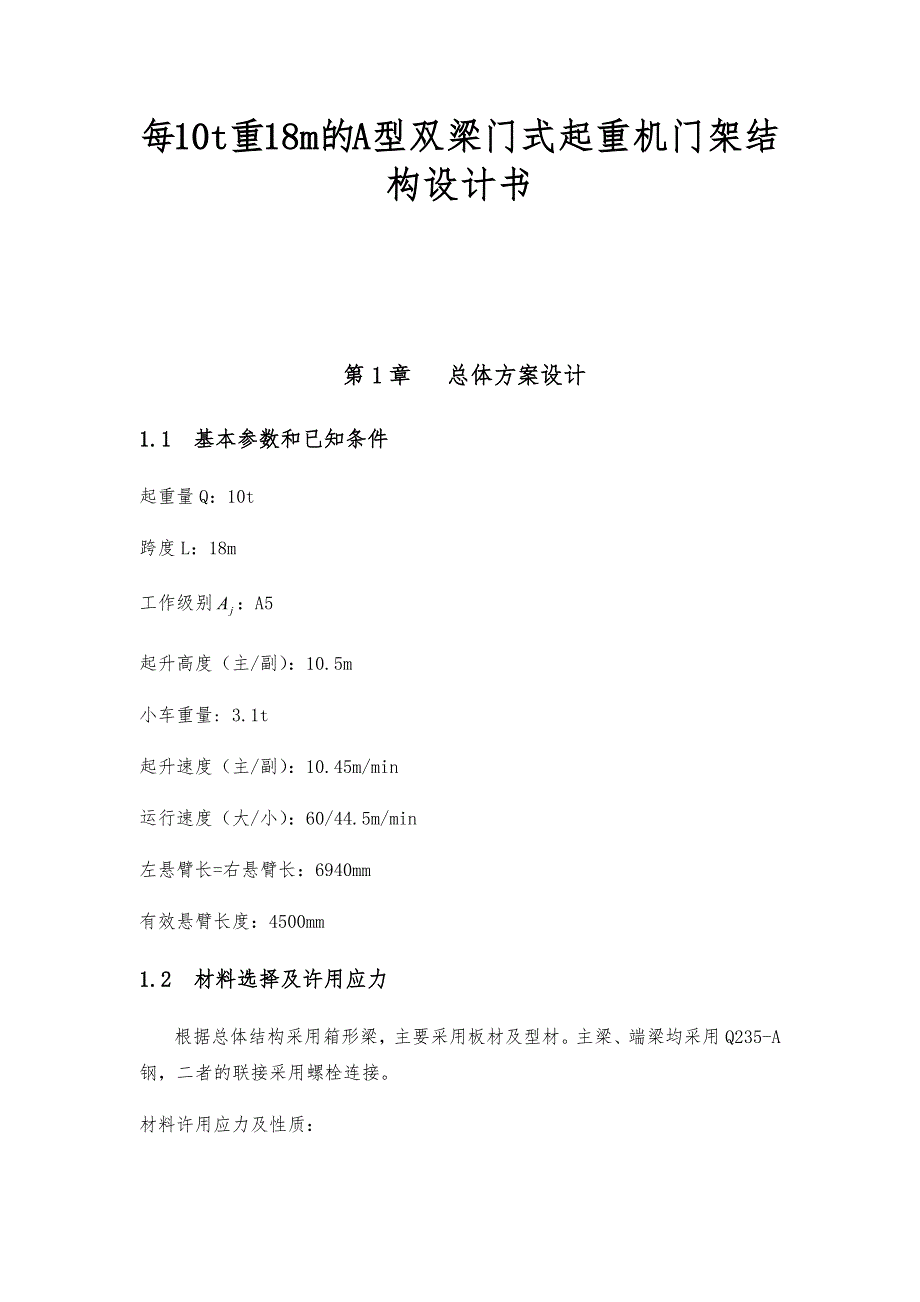 每10t重18m的A型双梁门式起重机门架结构设计书

第1章　总体方案设计

1.1　基本参数和已知条件

起重量Q：10t

跨度L：18m

工作级别$A_j$：A5

起升高度（主/副）：10.5m

小车重量：3.1t

起升速度（主/副）：10.45m/min

运行速度（大/小）：60/44.5m/min

左悬臂长=右悬臂长：6940mm

有效悬臂长度：4500mm

1.2　材料选择及许用应力

根据总体结构采用箱形梁，主要采用板材及型材。主梁、端梁均采用Q235-A钢，二者的联接采用螺栓连接。

材料许用应力及性质：